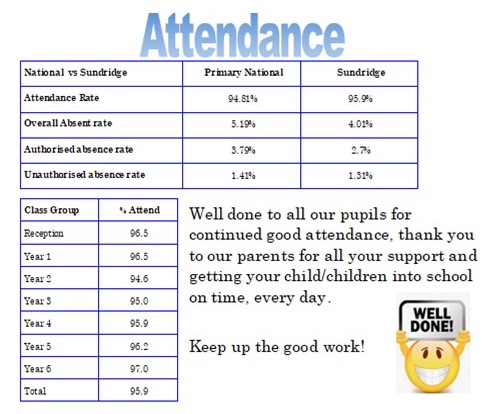 Attendance

| National vs Sundridge | Primary National | Sundridge |
|---|---|---|
| Attendance Rate | 94.81% | 95.9% |
| Overall Absent rate | 5.19% | 4.01% |
| Authorised absence rate | 3.79% | 2.7% |
| Unauthorised absence rate | 1.41% | 1.31% |

| Class Group | % Attend |
|---|---|
| Reception | 96.5 |
| Year 1 | 96.5 |
| Year 2 | 94.6 |
| Year 3 | 95.0 |
| Year 4 | 95.9 |
| Year 5 | 96.2 |
| Year 6 | 97.0 |
| Total | 95.9 |

Well done to all our pupils for continued good attendance, thank you to our parents for all your support and getting your child/children into school on time, every day.

Keep up the good work!

WELL DONE!